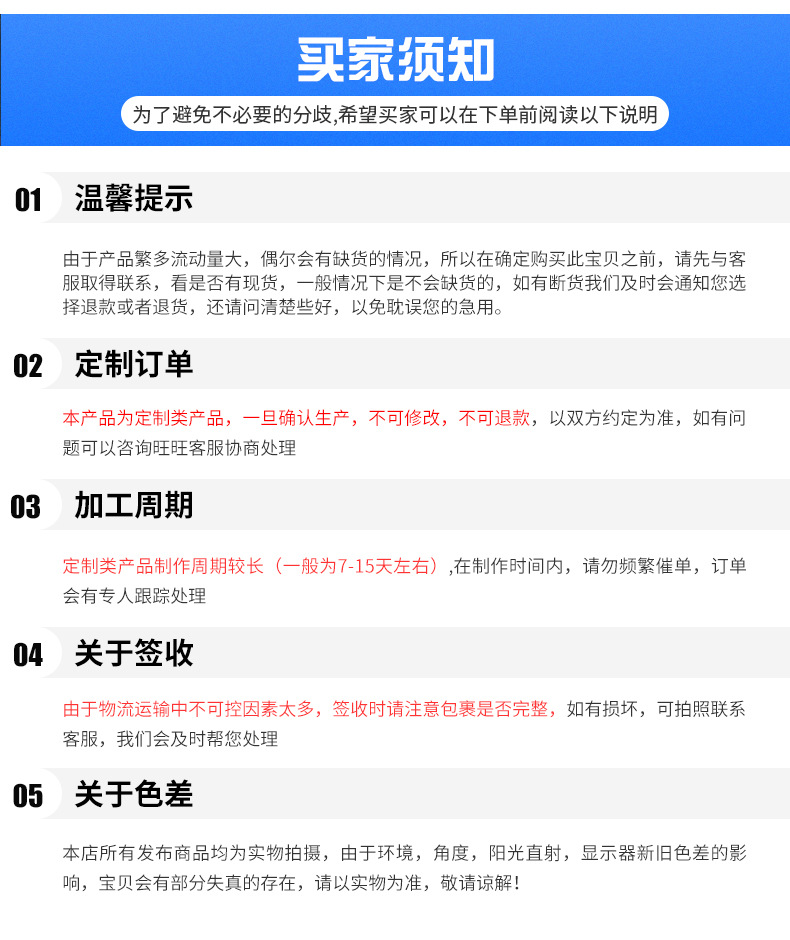 买家须知

为了避免不必要的分歧,希望买家可以在下单前阅读以下说明

01 温馨提示

由于产品繁多流动量大，偶尔会有缺货的情况，所以在确定购买此宝贝之前，请先与客服取得联系，看是否有现货，一般情况下是不会缺货的，如有断货我们及时会通知您选择退款或者退货，还请问清楚些好，以免耽误您的急用。

02 定制订单

本产品为定制类产品，一旦确认生产，不可修改，不可退款，以双方约定为准，如有问题可以咨询旺旺客服协商处理

03 加工周期

定制类产品制作周期较长（一般为7-15天左右）,在制作时间内，请勿频繁催单，订单会有专人跟踪处理

04 关于签收

由于物流运输中不可控因素太多，签收时请注意包裹是否完整，如有损坏，可拍照联系客服，我们会及时帮您处理

05 关于色差

本店所有发布商品均为实物拍摄，由于环境，角度，阳光直射，显示器新旧色差的影响，宝贝会有部分失真的存在，请以实物为准，敬请谅解！